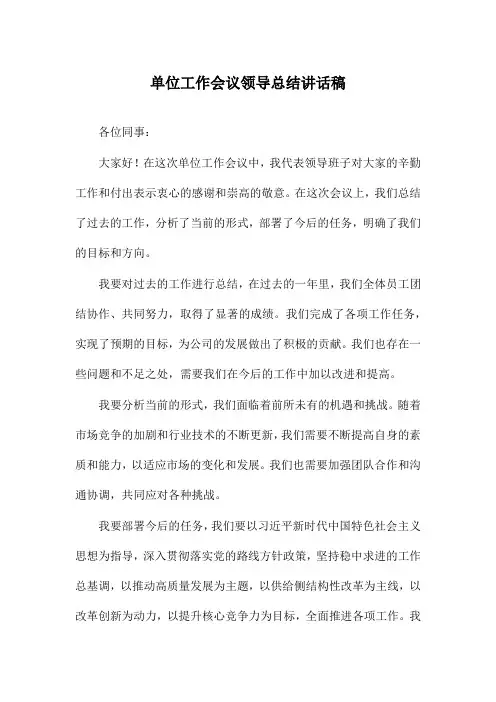 单位工作会议领导总结讲话稿

各位同事：

大家好！在这次单位工作会议中，我代表领导班子对大家的辛勤工作和付出表示衷心的感谢和崇高的敬意。在这次会议上，我们总结了过去的工作，分析了当前的形式，部署了今后的任务，明确了我们的目标和方向。

我要对过去的工作进行总结，在过去的一年里，我们全体员工团结协作、共同努力，取得了显著的成绩。我们完成了各项工作任务，实现了预期的目标，为公司的发展做出了积极的贡献。我们也存在一些问题和不足之处，需要我们在今后的工作中加以改进和提高。

我要分析当前的形式，我们面临着前所未有的机遇和挑战。随着市场竞争的加剧和行业技术的不断更新，我们需要不断提高自身的素质和能力，以适应市场的变化和发展。我们也需要加强团队合作和沟通协调，共同应对各种挑战。

我要部署今后的任务，我们要以习近平新时代中国特色社会主义思想为指导，深入贯彻落实党的路线方针政策，坚持稳中求进的工作总基调，以推动高质量发展为主题，以供给侧结构性改革为主线，以改革创新为动力，以提升核心竞争力为目标，全面推进各项工作。我